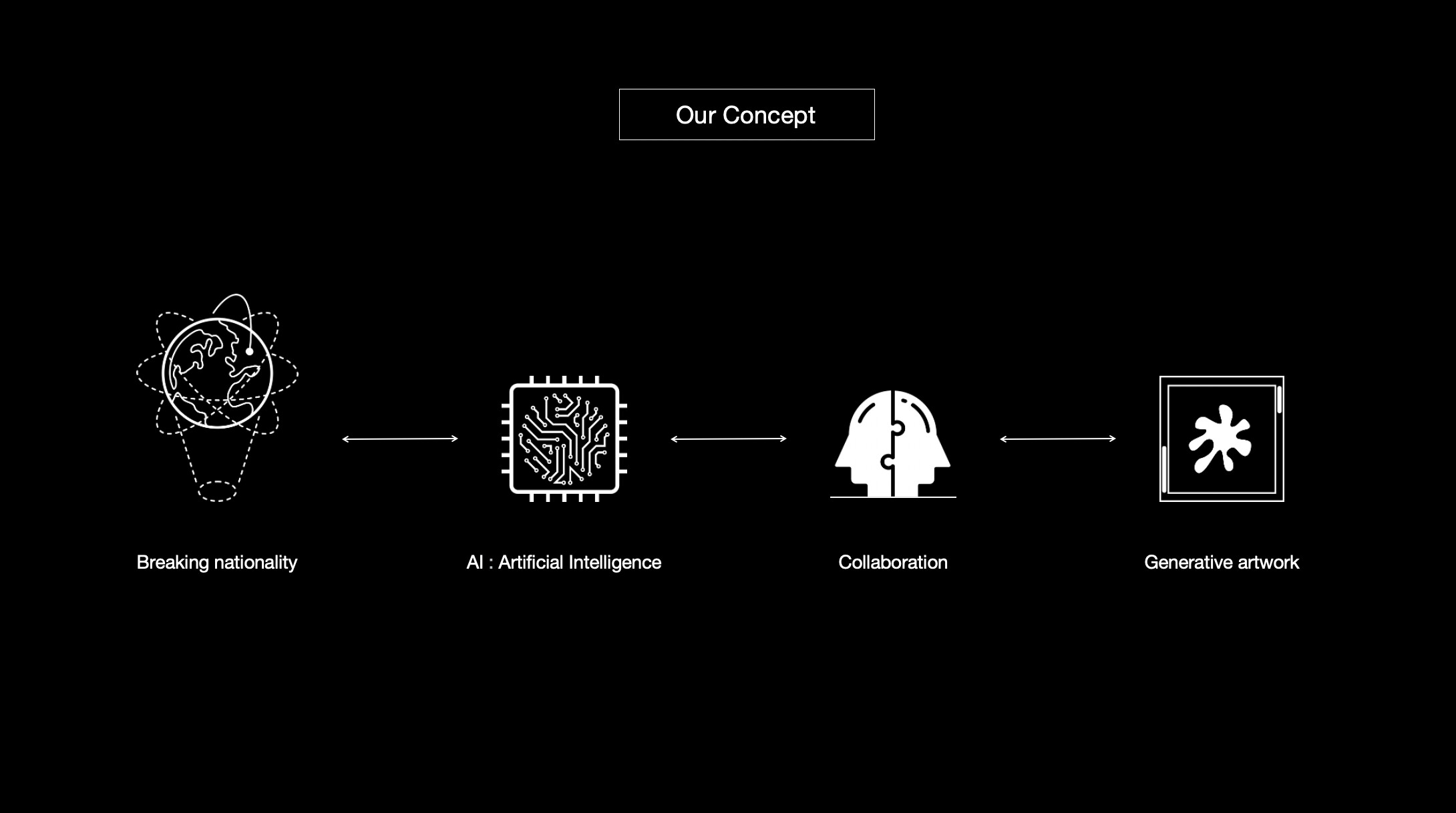 Our Concept

Breaking nationality

AI : Artificial Intelligence

Collaboration

Generative artwork